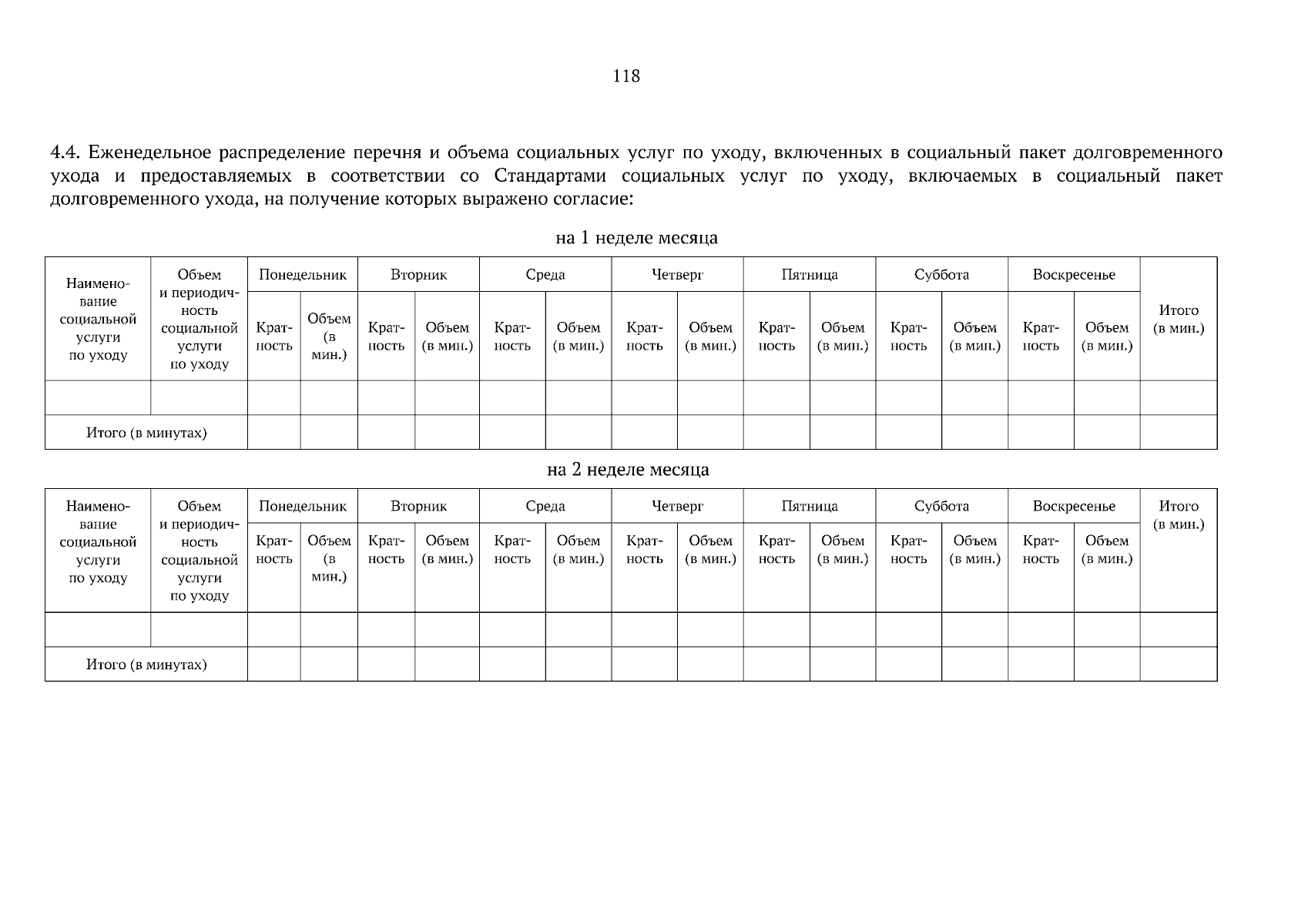 118

4.4. Еженедельное распределение перечня и объема социальных услуг по уходу, включенных в социальный пакет долговременного ухода и предоставляемых в соответствии со Стандартами социальных услуг по уходу, включаемых в социальный пакет долговременного ухода, на получение которых выражено согласие:

на 1 неделе месяца

| Наименование социальной услуги по уходу | Объем и периодичность социальной услуги по уходу | Понедельник | | Вторник | | Среда | | Четверг | | Пятница | | Суббота | | Воскресенье | | Итого (в мин.) |
|---|---|---|---|---|---|---|---|---|---|---|---|---|---|---|---|---|
| | | Кратность | Объем (в мин.) | Кратность | Объем (в мин.) | Кратность | Объем (в мин.) | Кратность | Объем (в мин.) | Кратность | Объем (в мин.) | Кратность | Объем (в мин.) | Кратность | Объем (в мин.) | |
| | | | | | | | | | | | | | | | | |
| Итого (в минутах) | | | | | | | | | | | | | | | | |

на 2 неделе месяца

| Наименование социальной услуги по уходу | Объем и периодичность социальной услуги по уходу | Понедельник | | Вторник | | Среда | | Четверг | | Пятница | | Суббота | | Воскресенье | | Итого (в мин.) |
|---|---|---|---|---|---|---|---|---|---|---|---|---|---|---|---|---|
| | | Кратность | Объем (в мин.) | Кратность | Объем (в мин.) | Кратность | Объем (в мин.) | Кратность | Объем (в мин.) | Кратность | Объем (в мин.) | Кратность | Объем (в мин.) | Кратность | Объем (в мин.) | |
| | | | | | | | | | | | | | | | | |
| Итого (в минутах) | | | | | | | | | | | | | | | | |